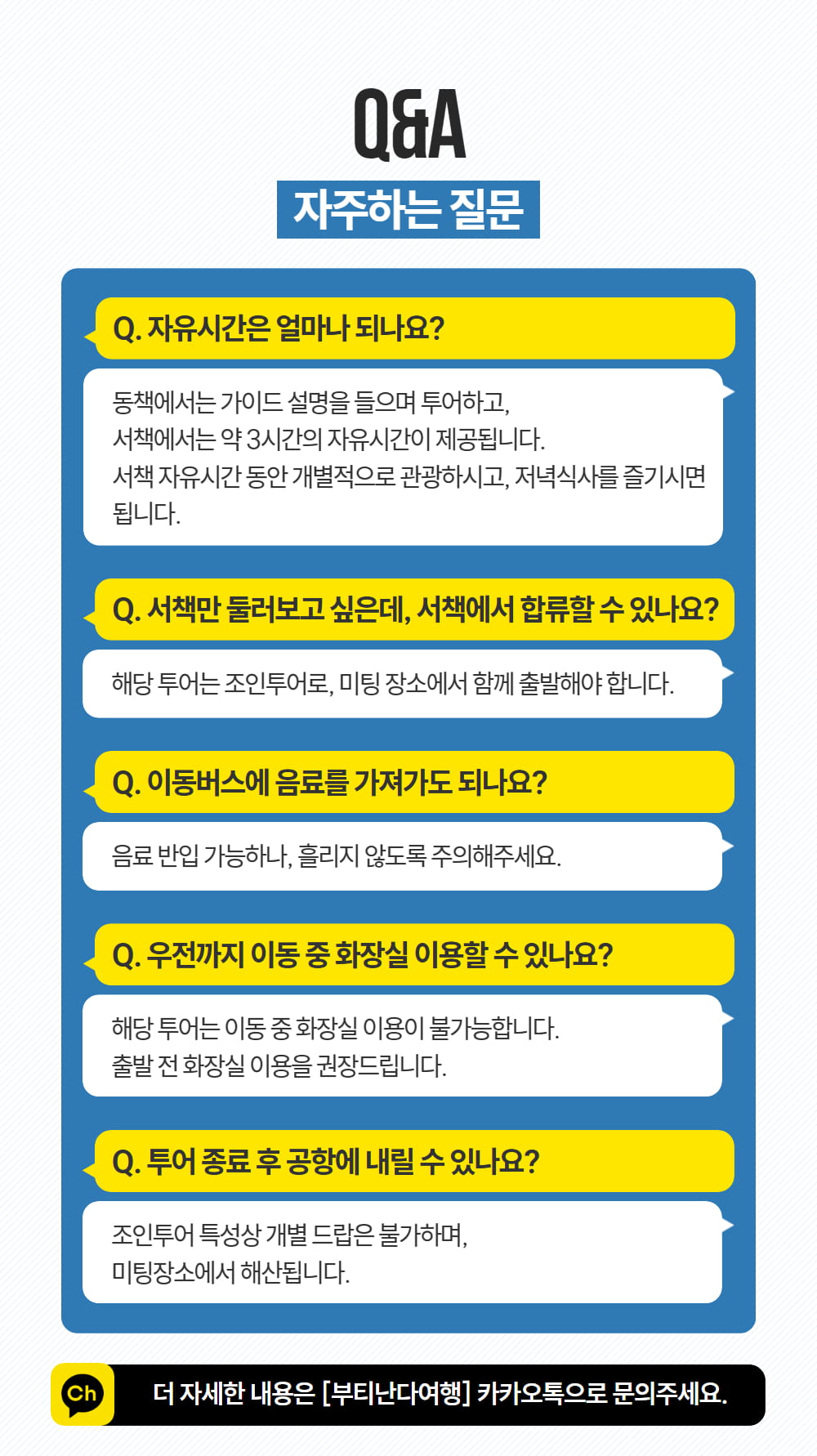 Q&A

자주하는 질문

Q. 자유시간은 얼마나 되나요?

동책에서는 가이드 설명을 들으며 투어하고, 서책에서는 약 3시간의 자유시간이 제공됩니다. 서책 자유시간 동안 개별적으로 관광하시고, 저녁식사를 즐기시면 됩니다.

Q. 서책만 둘러보고 싶은데, 서책에서 합류할 수 있나요?

해당 투어는 조인투어로, 미팅 장소에서 함께 출발해야 합니다.

Q. 이동버스에 음료를 가져가도 되나요?

음료 반입 가능하나, 흘리지 않도록 주의해주세요.

Q. 우전까지 이동 중 화장실 이용할 수 있나요?

해당 투어는 이동 중 화장실 이용이 불가능합니다. 출발 전 화장실 이용을 권장드립니다.

Q. 투어 종료 후 공항에 내릴 수 있나요?

조인투어 특성상 개별 드랍은 불가하며, 미팅장소에서 해산됩니다.

Ch

더 자세한 내용은 [부티난다여행] 카카오톡으로 문의주세요.